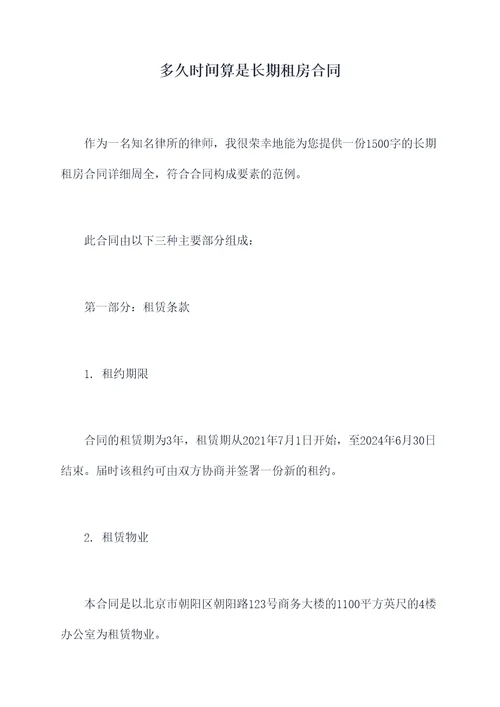 多久时间算是长期租房合同

作为一名知名律所的律师，我很荣幸地能为您提供一份1500字的长期租房合同详细周全，符合合同构成要素的范例。

此合同由以下三种主要部分组成：

第一部分：租赁条款

1. 租约期限

合同的租赁期为3年，租赁期从2021年7月1日开始，至2024年6月30日结束。届时该租约可由双方协商并签署一份新的租约。

2. 租赁物业

本合同是以北京市朝阳区朝阳路123号商务大楼的1100平方英尺的4楼办公室为租赁物业。